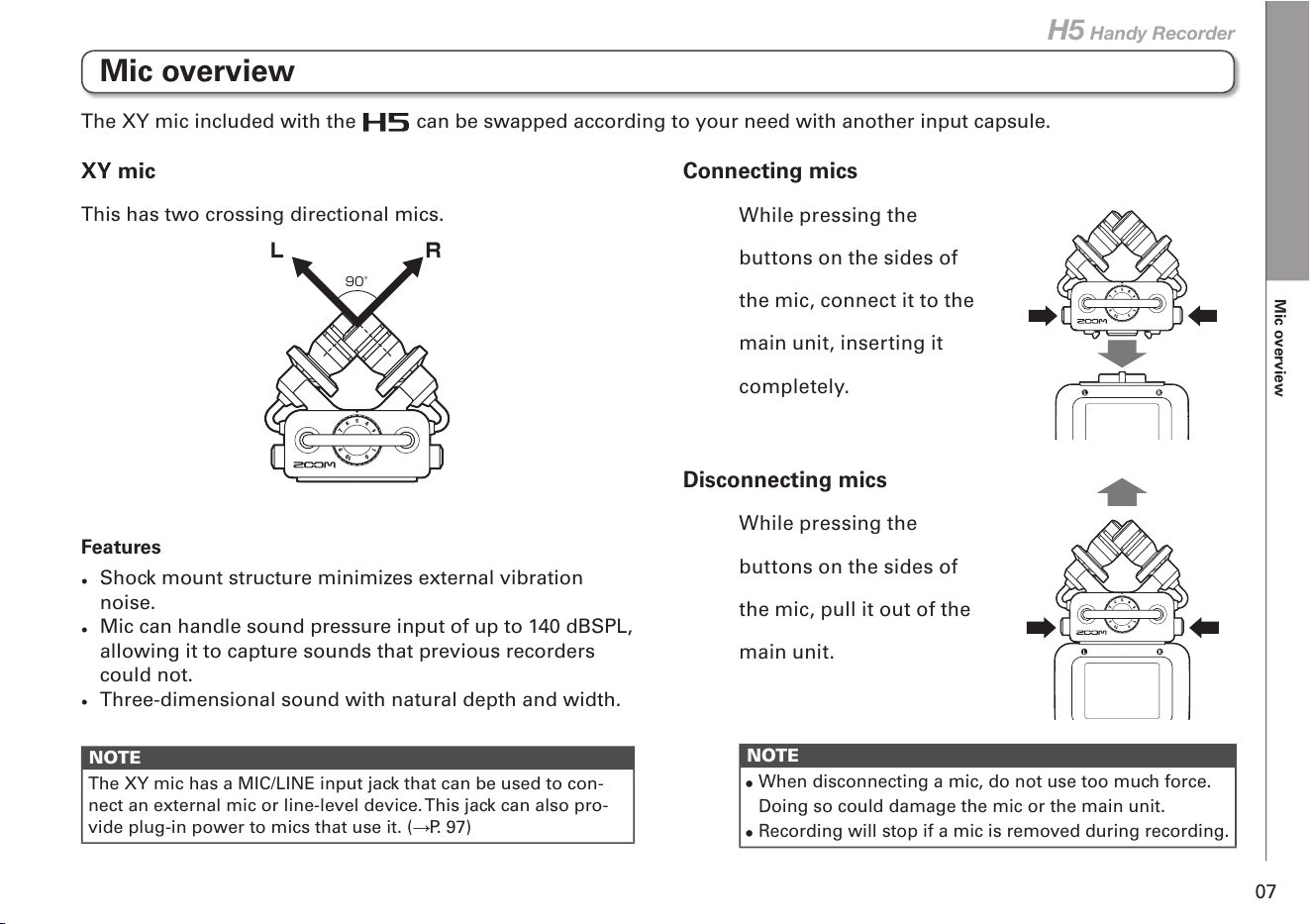 H5 Handy Recorder

Mic overview

The XY mic included with the H5 can be swapped according to your need with another input capsule.

XY mic

This has two crossing directional mics.

L
R
90°

Features

• Shock mount structure minimizes external vibration noise.
• Mic can handle sound pressure input of up to 140 dBSPL, allowing it to capture sounds that previous recorders could not.
• Three-dimensional sound with natural depth and width.

NOTE
The XY mic has a MIC/LINE input jack that can be used to connect an external mic or line-level device. This jack can also provide plug-in power to mics that use it. (→P. 97)

Connecting mics

While pressing the buttons on the sides of the mic, connect it to the main unit, inserting it completely.

Disconnecting mics

While pressing the buttons on the sides of the mic, pull it out of the main unit.

NOTE
• When disconnecting a mic, do not use too much force. Doing so could damage the mic or the main unit.
• Recording will stop if a mic is removed during recording.

Mic overview

07